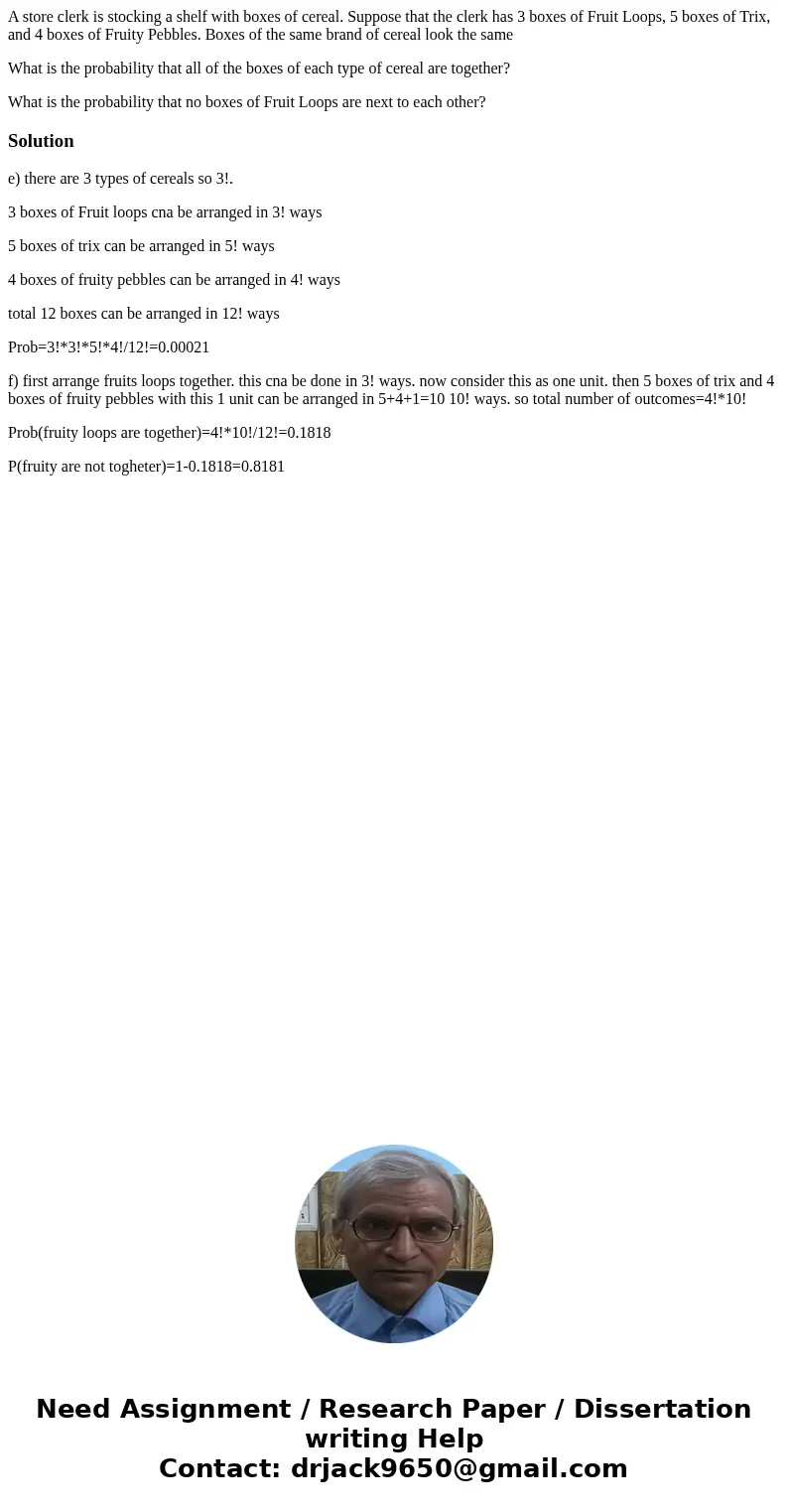 A store clerk is stocking a shelf with boxes of cereal. Suppose that the clerk has 3 boxes of Fruit Loops, 5 boxes of Trix, and 4 boxes of Fruity Pebbles. Boxes of the same brand of cereal look the same

What is the probability that all of the boxes of each type of cereal are together?

What is the probability that no boxes of Fruit Loops are next to each other?

Solution

e) there are 3 types of cereals so 3!.

3 boxes of Fruit loops cna be arranged in 3! ways

5 boxes of trix can be arranged in 5! ways

4 boxes of fruity pebbles can be arranged in 4! ways

total 12 boxes can be arranged in 12! ways

Prob=3!*3!*5!*4!/12!=0.00021

f) first arrange fruits loops together. this cna be done in 3! ways. now consider this as one unit. then 5 boxes of trix and 4 boxes of fruity pebbles with this 1 unit can be arranged in 5+4+1=10 10! ways. so total number of outcomes=4!*10!

Prob(fruity loops are together)=4!*10!/12!=0.1818

P(fruity are not togheter)=1-0.1818=0.8181

Need Assignment / Research Paper / Dissertation writing Help
Contact: drjack9650@gmail.com